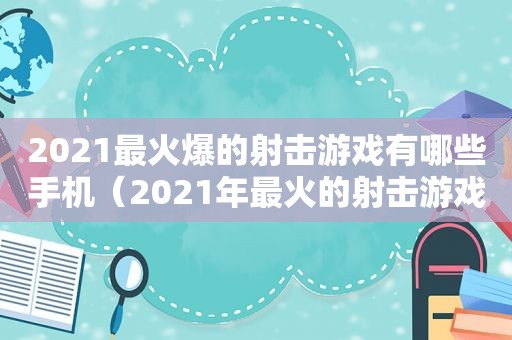 2021最火爆的射击游戏有哪些手机（2021年最火的射击游戏